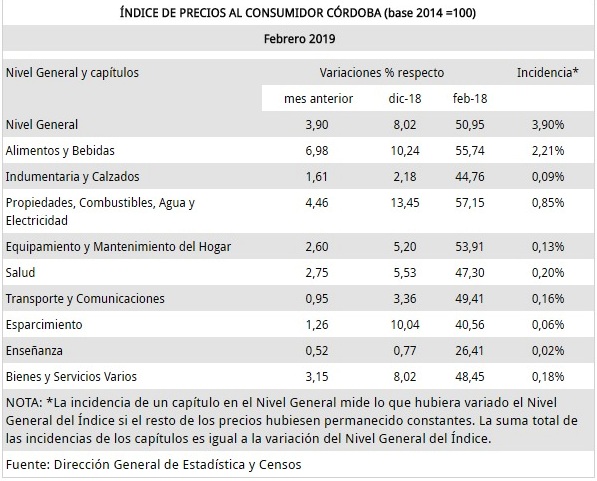 ÍNDICE DE PRECIOS AL CONSUMIDOR CÓRDOBA (base 2014 =100)

Febrero 2019

| Nivel General y capítulos | Variaciones % respecto | | | Incidencia* |
|---|---|---|---|---|
| | mes anterior | dic-18 | feb-18 | |
| Nivel General | 3,90 | 8,02 | 50,95 | 3,90% |
| Alimentos y Bebidas | 6,98 | 10,24 | 55,74 | 2,21% |
| Indumentaria y Calzados | 1,61 | 2,18 | 44,76 | 0,09% |
| Propiedades, Combustibles, Agua y Electricidad | 4,46 | 13,45 | 57,15 | 0,85% |
| Equipamiento y Mantenimiento del Hogar | 2,60 | 5,20 | 53,91 | 0,13% |
| Salud | 2,75 | 5,53 | 47,30 | 0,20% |
| Transporte y Comunicaciones | 0,95 | 3,36 | 49,41 | 0,16% |
| Esparcimiento | 1,26 | 10,04 | 40,56 | 0,06% |
| Enseñanza | 0,52 | 0,77 | 26,41 | 0,02% |
| Bienes y Servicios Varios | 3,15 | 8,02 | 48,45 | 0,18% |

NOTA: *La incidencia de un capítulo en el Nivel General mide lo que hubiera variado el Nivel General del Índice si el resto de los precios hubiesen permanecido constantes. La suma total de las incidencias de los capítulos es igual a la variación del Nivel General del Índice.

Fuente: Dirección General de Estadística y Censos